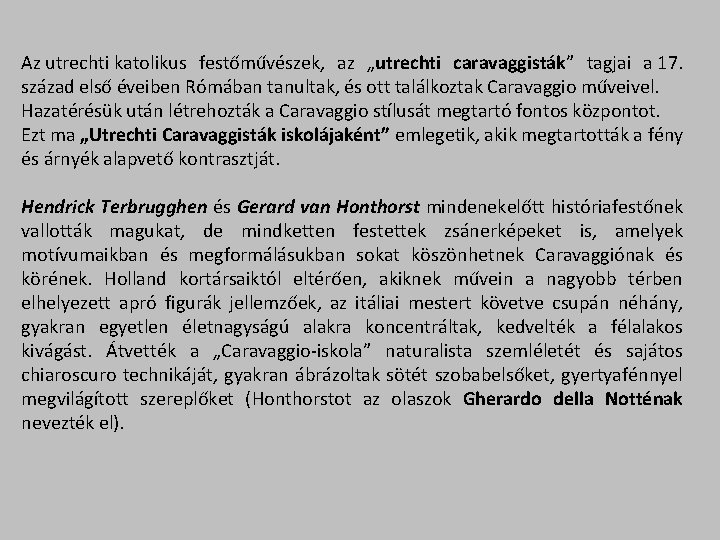 Az utrechti katolikus festőművészek, az „utrechti caravaggisták” tagjai a 17. század első éveiben Rómában tanultak, és ott találkoztak Caravaggio műveivel. Hazatérésük után létrehozták a Caravaggio stílusát megtartó fontos központot. Ezt ma „Utrechti Caravaggisták iskolájaként” emlegetik, akik megtartották a fény és árnyék alapvető kontrasztját.

Hendrick Terbrugghen és Gerard van Honthorst mindenekelőtt históriafestőnek vallották magukat, de mindketten festettek zsánerképeket is, amelyek motívumaikban és megformálásukban sokat köszönhetnek Caravaggiónak és körének. Holland kortársaiktól eltérően, akiknek művein a nagyobb térben elhelyezett apró figurák jellemzőek, az itáliai mestert követve csupán néhány, gyakran egyetlen életnagyságú alakra koncentráltak, kedvelték a félalakos kivágást. Átvették a „Caravaggio-iskola” naturalista szemléletét és sajátos chiaroscuro technikáját, gyakran ábrázoltak sötét szobabelsőket, gyertyafénnyel megvilágított szereplőket (Honthorstot az olaszok Gherardo della Notténak nevezték el).